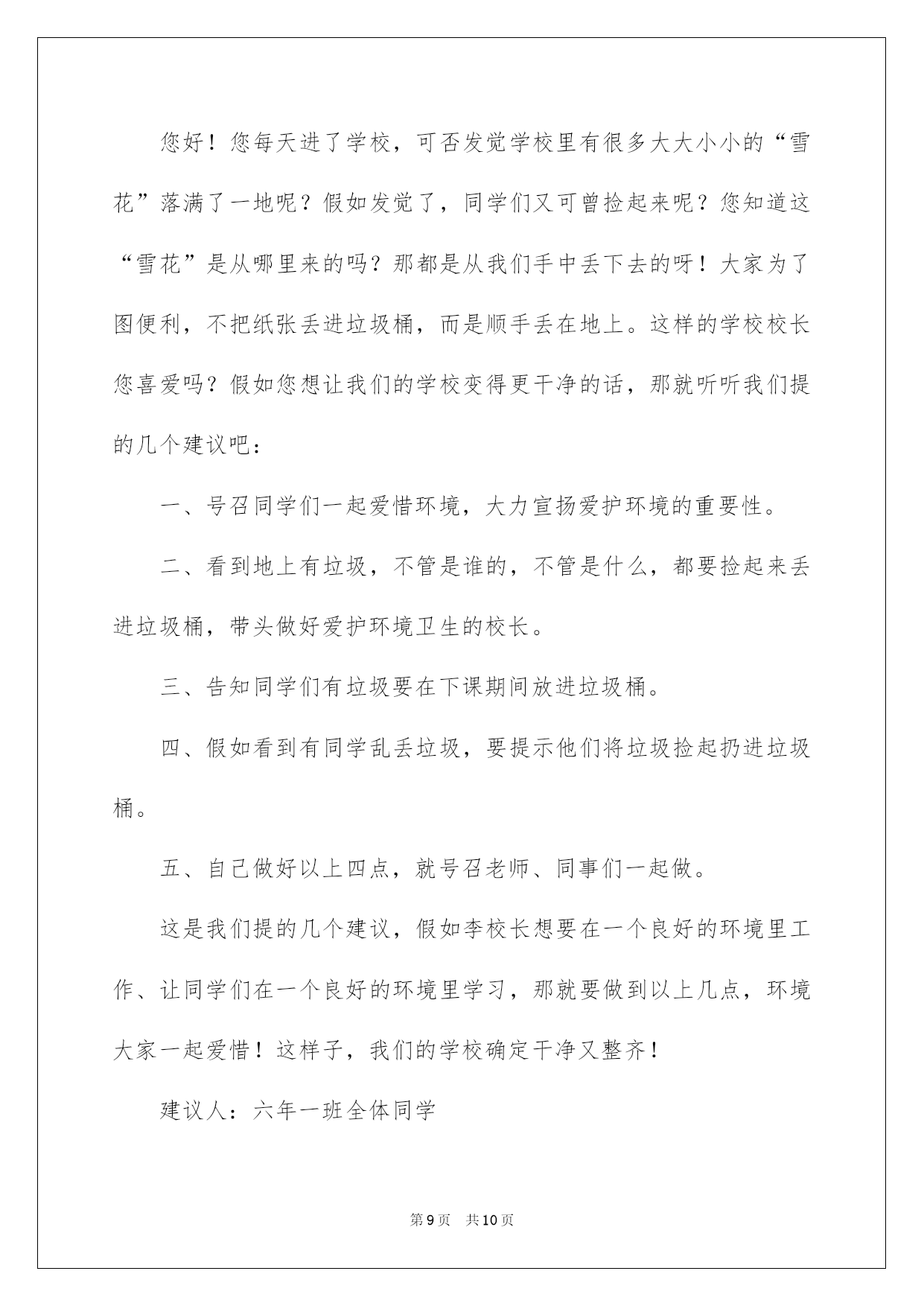 您好！您每天进了学校，可否发觉学校里有很多大大小小的“雪花”落满了一地呢？假如发觉了，同学们又可曾捡起来呢？您知道这“雪花”是从哪里来的吗？那都是从我们手中丢下去的呀！大家为了图便利，不把纸张丢进垃圾桶，而是顺手丢在地上。这样的学校校长您喜爱吗？假如您想让我们的学校变得更干净的话，那就听听我们提的几个建议吧：

一、号召同学们一起爱惜环境，大力宣扬爱护环境的重要性。

二、看到地上有垃圾，不管是谁的，不管是什么，都要捡起来丢进垃圾桶，带头做好爱护环境卫生的校长。

三、告知同学们有垃圾要在下课期间放进垃圾桶。

四、假如看到有同学乱丢垃圾，要提示他们将垃圾捡起扔进垃圾桶。

五、自己做好以上四点，就号召老师、同事们一起做。

这是我们提的几个建议，假如李校长想要在一个良好的环境里工作、让同学们在一个良好的环境里学习，那就要做到以上几点，环境大家一起爱惜！这样子，我们的学校确定干净又整齐！

建议人：六年一班全体同学

第9页 共10页